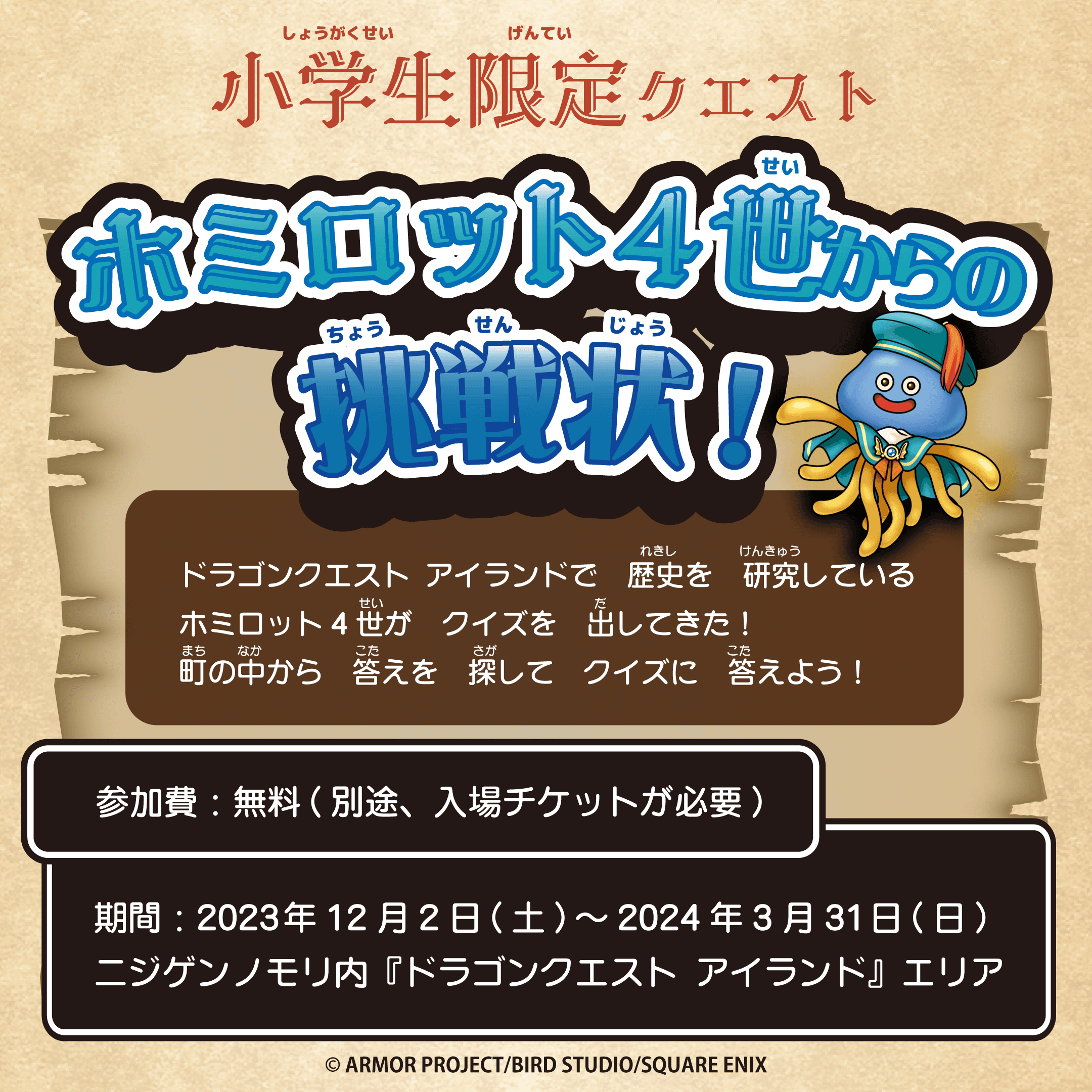 しょうがくせい げんてい
小学生限定クエスト

せい
ホミロット4世からの
ちょう せん じょう
挑戦状！

れきし けんきゅう
ドラゴンクエスト アイランドで 歴史を 研究している
せい だ
ホミロット4世が クイズを 出してきた！
まち なか こた さが こた
町の中から 答えを 探して クイズに 答えよう！

参加費：無料（別途、入場チケットが必要）

期間：2023年12月2日（土）～2024年3月31日（日）
ニジゲンノモリ内『ドラゴンクエスト アイランド』エリア

© ARMOR PROJECT/BIRD STUDIO/SQUARE ENIX